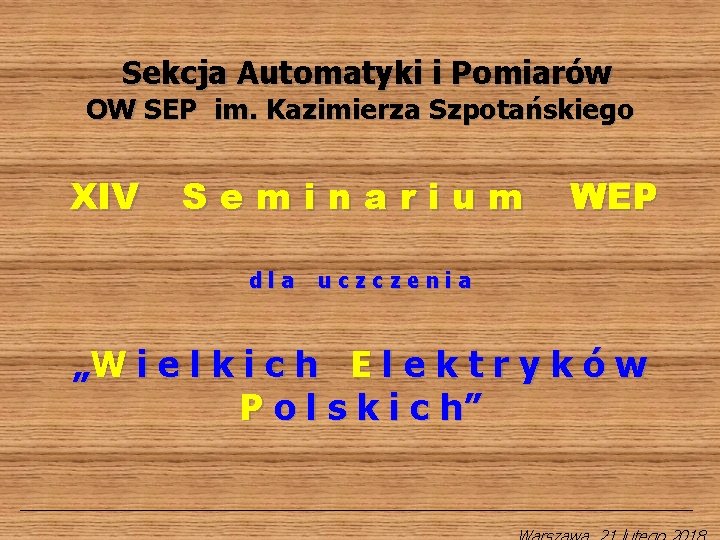 Sekcja Automatyki i Pomiarów
OW SEP im. Kazimierza Szpotańskiego

XIV Seminarium WEP

dla uczczenia

„Wielkich Elektryków Polskich”

Warszawa, 21 lutego 2018